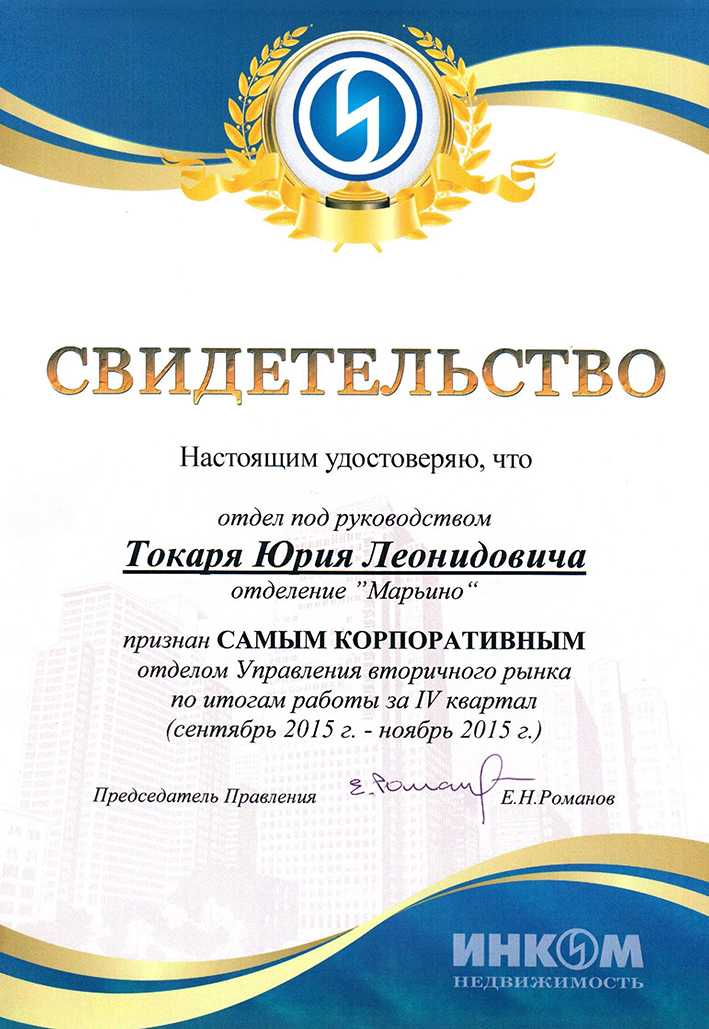 СВИДЕТЕЛЬСТВО

Настоящим удостоверяю, что

отдел под руководством
Токаря Юрия Леонидовича
отделение "Марьино"

признан САМЫМ КОРПОРАТИВНЫМ
отделом Управления вторичного рынка
по итогам работы за IV квартал
(сентябрь 2015 г. - ноябрь 2015 г.)

Председатель Правления Е.Романов Е.Н.Романов

ИНКОМ
НЕДВИЖИМОСТЬ